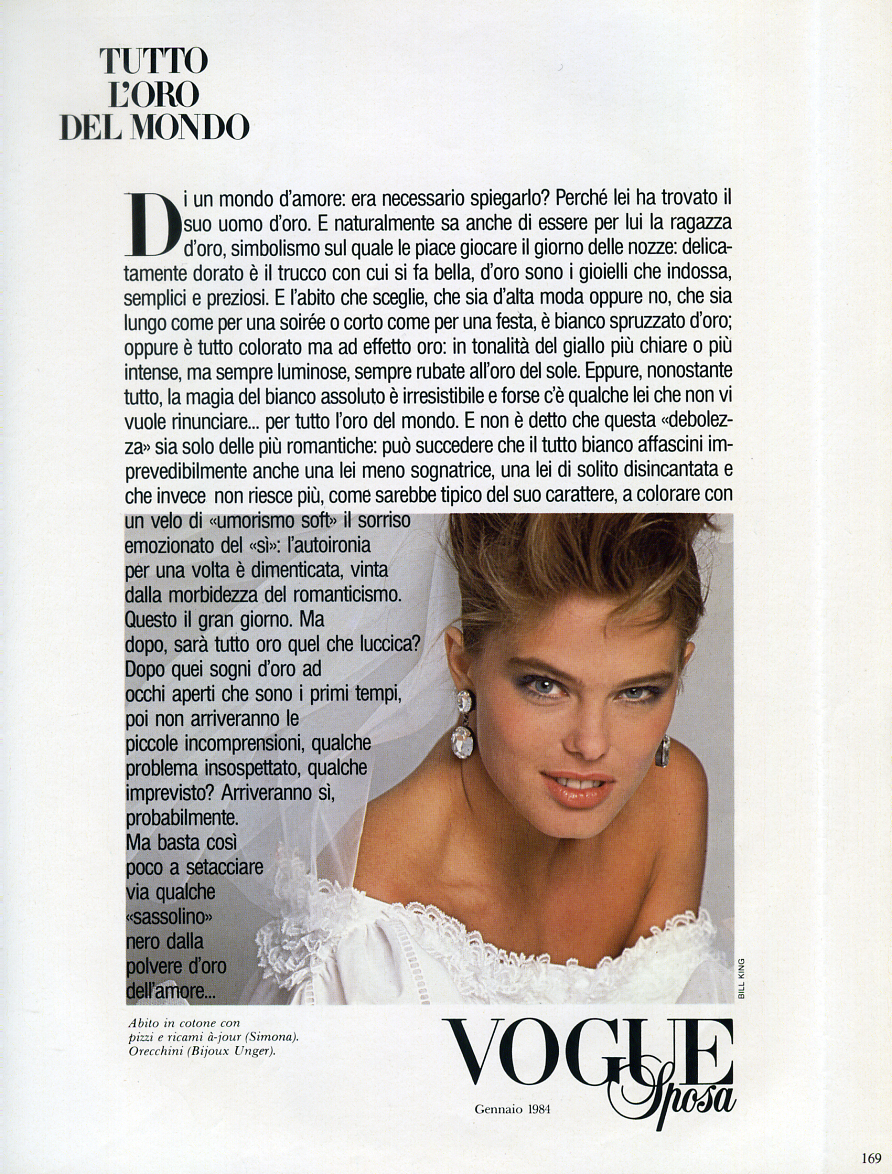 TUTTO L'ORO DEL MONDO

Di un mondo d'amore: era necessario spiegarlo? Perché lei ha trovato il suo uomo d'oro. E naturalmente sa anche di essere per lui la ragazza d'oro, simbolismo sul quale le piace giocare il giorno delle nozze: delicatamente dorato è il trucco con cui si fa bella, d'oro sono i gioielli che indossa, semplici e preziosi. E l'abito che sceglie, che sia d'alta moda oppure no, che sia lungo come per una soirée o corto come per una festa, è bianco spruzzato d'oro; oppure è tutto colorato ma ad effetto oro: in tonalità del giallo più chiare o più intense, ma sempre luminose, sempre rubate all'oro del sole. Eppure, nonostante tutto, la magia del bianco assoluto è irresistibile e forse c'è qualche lei che non vi vuole rinunciare... per tutto l'oro del mondo. E non è detto che questa «debolezza» sia solo delle più romantiche: può succedere che il tutto bianco affascini imprevedibilmente anche una lei meno sognatrice, una lei di solito disincantata e che invece non riesce più, come sarebbe tipico del suo carattere, a colorare con un velo di «umorismo soft» il sorriso emozionato del «sì»: l'autoironia per una volta è dimenticata, vinta dalla morbidezza del romanticismo. Questo il gran giorno. Ma dopo, sarà tutto oro quel che luccica? Dopo quei sogni d'oro ad occhi aperti che sono i primi tempi, poi non arriveranno le piccole incomprensioni, qualche problema insospettato, qualche imprevisto? Arriveranno sì, probabilmente. Ma basta così poco a setacciare via qualche «sassolino» nero dalla polvere d'oro dell'amore...

BILL KING

Abito in cotone con pizzi e ricami à-jour (Simona). Orecchini (Bijoux Unger).

VOGUE Sposa

Gennaio 1984

169